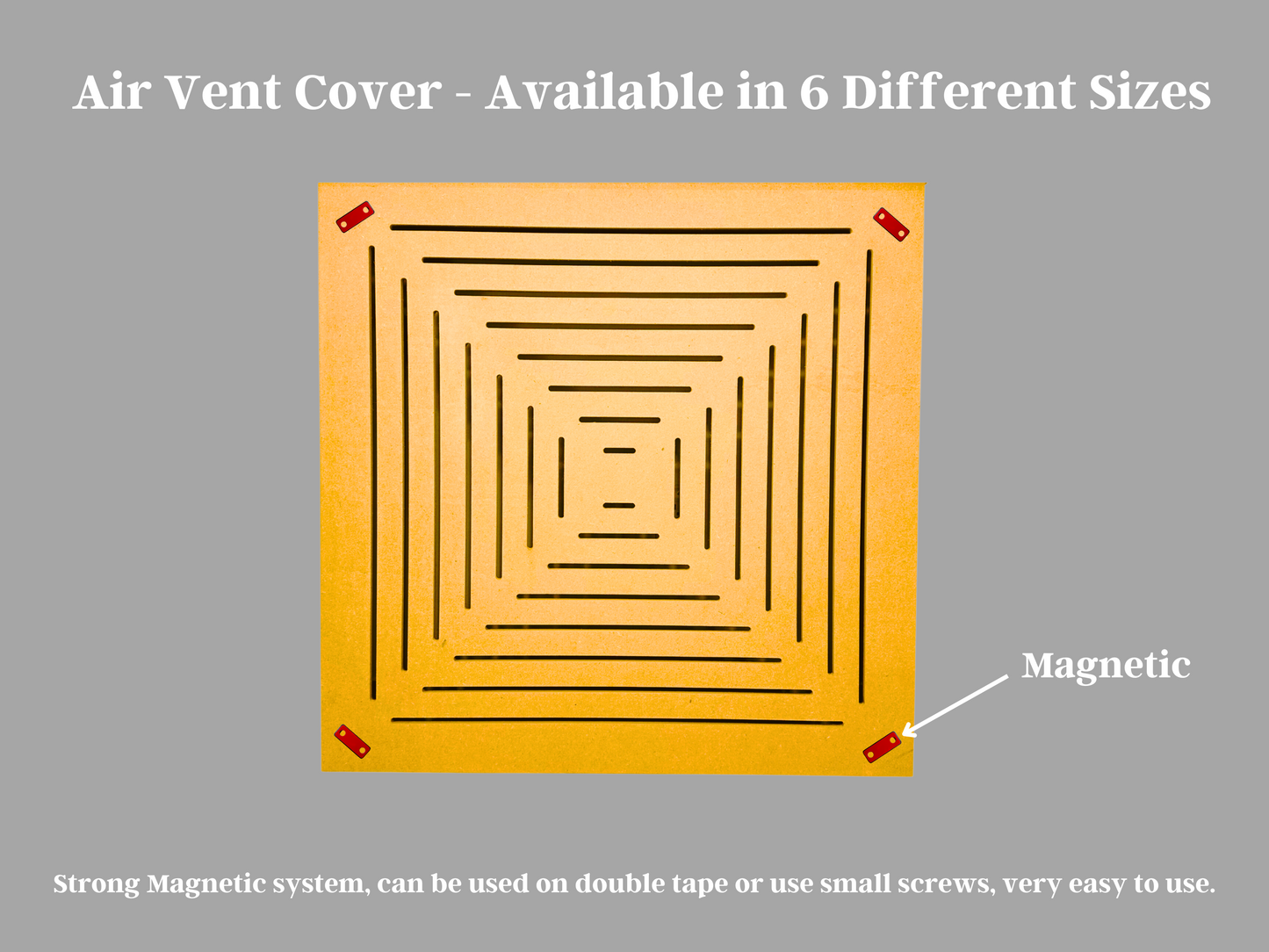 Air Vent Cover - Available in 6 Different Sizes

Magnetic

Strong Magnetic system, can be used on double tape or use small screws, very easy to use.